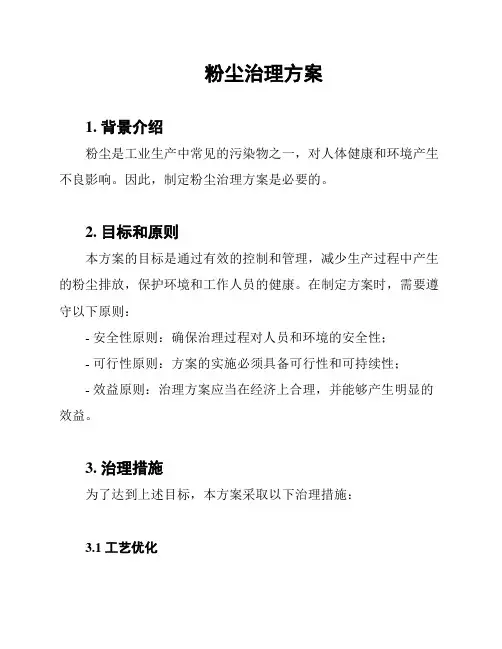 粉尘治理方案

1. 背景介绍

粉尘是工业生产中常见的污染物之一，对人体健康和环境产生不良影响。因此，制定粉尘治理方案是必要的。

2. 目标和原则

本方案的目标是通过有效的控制和管理，减少生产过程中产生的粉尘排放，保护环境和工作人员的健康。在制定方案时，需要遵守以下原则：

- 安全性原则：确保治理过程对人员和环境的安全性；

- 可行性原则：方案的实施必须具备可行性和可持续性；

- 效益原则：治理方案应当在经济上合理，并能够产生明显的效益。

3. 治理措施

为了达到上述目标，本方案采取以下治理措施：

3.1 工艺优化